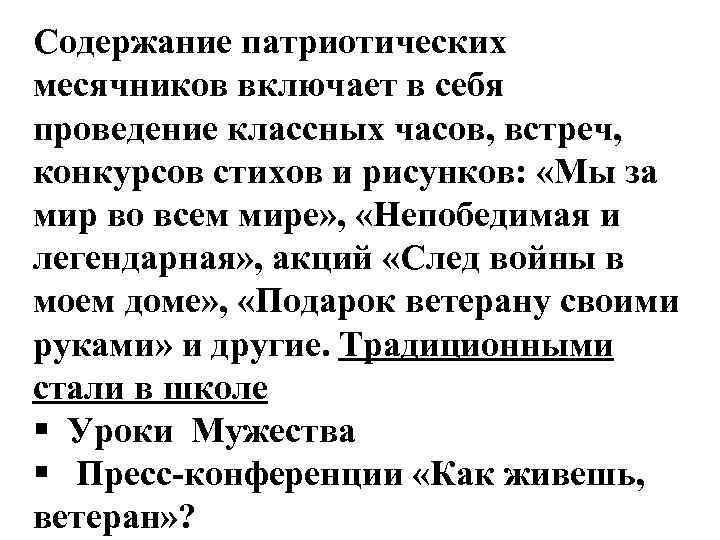 Содержание патриотических месячников включает в себя проведение классных часов, встреч, конкурсов стихов и рисунков: «Мы за мир во всем мире», «Непобедимая и легендарная», акций «След войны в моем доме», «Подарок ветерану своими руками» и другие. Традиционными стали в школе

▪ Уроки Мужества
▪ Пресс-конференции «Как живешь, ветеран»?